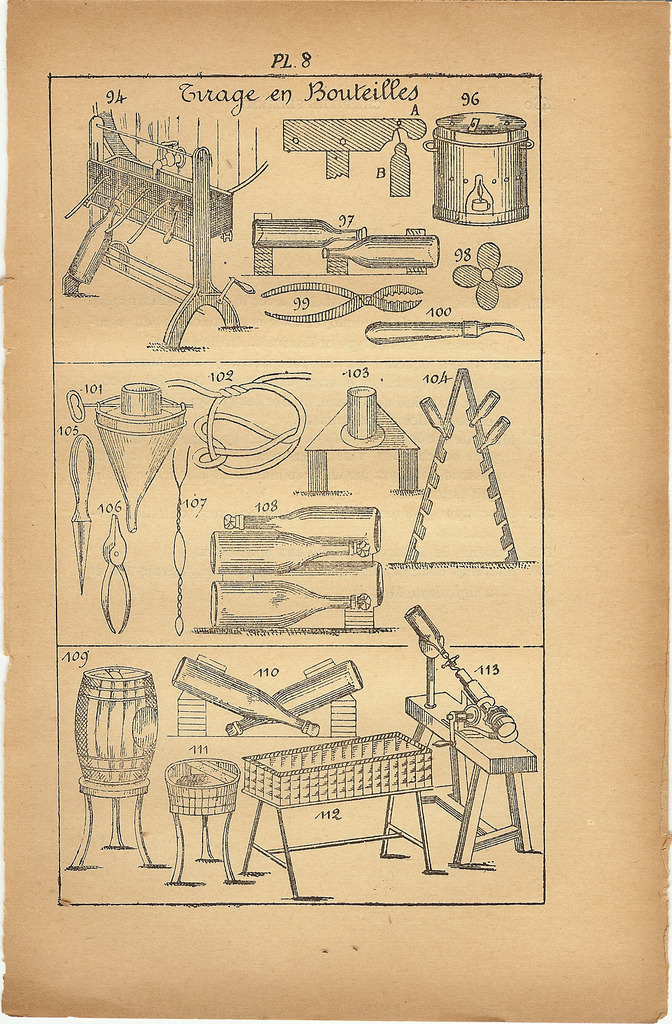 PL. 8

Tirage en Bouteilles

94
A
B
96
97
98
99
100

101
102
103
104
105
106
107
108

109
110
111
112
113